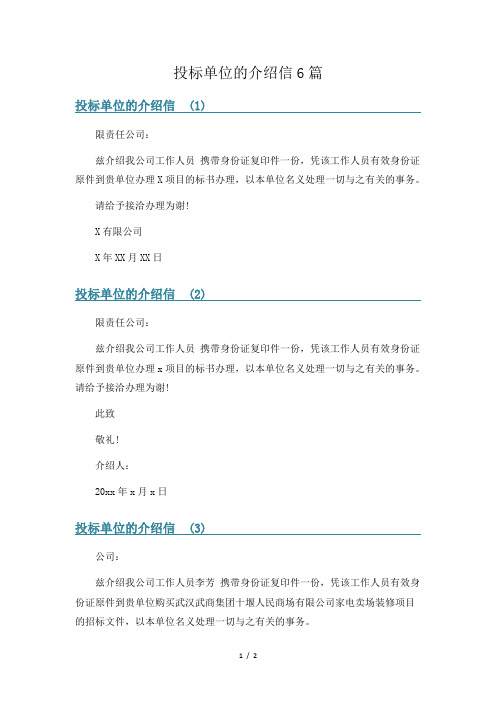 投标单位的介绍信 6 篇

投标单位的介绍信 （1）

限责任公司：

兹介绍我公司工作人员 携带身份证复印件一份，凭该工作人员有效身份证原件到贵单位办理 X 项目的标书办理，以本单位名义处理一切与之有关的事务。

请给予接洽办理为谢！

X 有限公司

X 年 XX 月 XX 日

投标单位的介绍信 （2）

限责任公司：

兹介绍我公司工作人员 携带身份证复印件一份，凭该工作人员有效身份证原件到贵单位办理 x 项目的标书办理，以本单位名义处理一切与之有关的事务。请给予接洽办理为谢！

此致

敬礼！

介绍人：

20xx 年 x 月 x 日

投标单位的介绍信 （3）

公司：

兹介绍我公司工作人员李芳 携带身份证复印件一份，凭该工作人员有效身份证原件到贵单位购买武汉武商集团十堰人民商场有限公司家电卖场装修项目的招标文件，以本单位名义处理一切与之有关的事务。

1 / 2